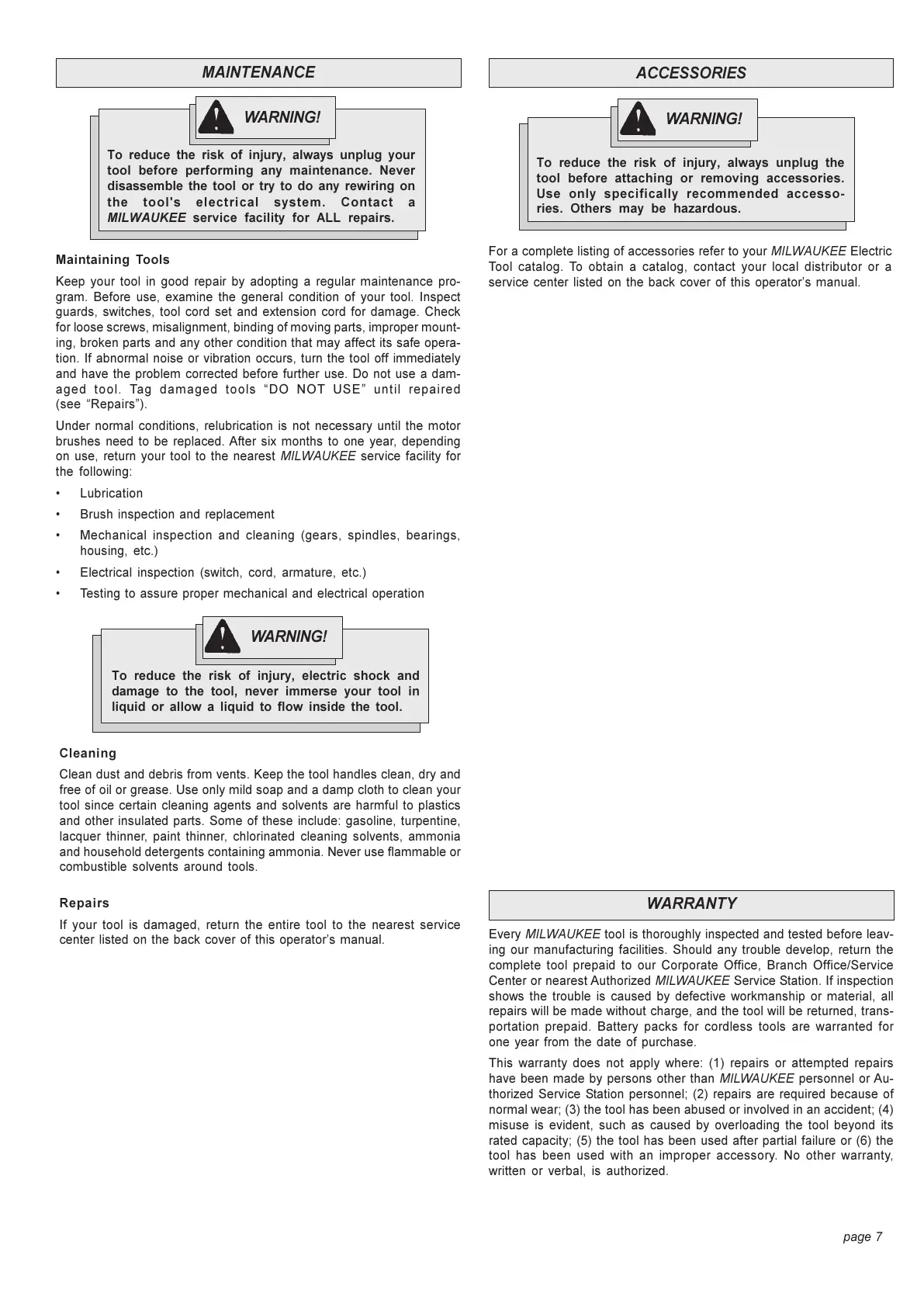 MAINTENANCE

WARNING!

To reduce the risk of injury, always unplug your tool before performing any maintenance. Never disassemble the tool or try to do any rewiring on the tool's electrical system. Contact a MILWAUKEE service facility for ALL repairs.

Maintaining Tools

Keep your tool in good repair by adopting a regular maintenance program. Before use, examine the general condition of your tool. Inspect guards, switches, tool cord set and extension cord for damage. Check for loose screws, misalignment, binding of moving parts, improper mounting, broken parts and any other condition that may affect its safe operation. If abnormal noise or vibration occurs, turn the tool off immediately and have the problem corrected before further use. Do not use a damaged tool. Tag damaged tools “DO NOT USE” until repaired (see “Repairs”).

Under normal conditions, relubrication is not necessary until the motor brushes need to be replaced. After six months to one year, depending on use, return your tool to the nearest MILWAUKEE service facility for the following:

• Lubrication
• Brush inspection and replacement
• Mechanical inspection and cleaning (gears, spindles, bearings, housing, etc.)
• Electrical inspection (switch, cord, armature, etc.)
• Testing to assure proper mechanical and electrical operation

WARNING!

To reduce the risk of injury, electric shock and damage to the tool, never immerse your tool in liquid or allow a liquid to flow inside the tool.

Cleaning

Clean dust and debris from vents. Keep the tool handles clean, dry and free of oil or grease. Use only mild soap and a damp cloth to clean your tool since certain cleaning agents and solvents are harmful to plastics and other insulated parts. Some of these include: gasoline, turpentine, lacquer thinner, paint thinner, chlorinated cleaning solvents, ammonia and household detergents containing ammonia. Never use flammable or combustible solvents around tools.

Repairs

If your tool is damaged, return the entire tool to the nearest service center listed on the back cover of this operator’s manual.

ACCESSORIES

WARNING!

To reduce the risk of injury, always unplug the tool before attaching or removing accessories. Use only specifically recommended accessories. Others may be hazardous.

For a complete listing of accessories refer to your MILWAUKEE Electric Tool catalog. To obtain a catalog, contact your local distributor or a service center listed on the back cover of this operator’s manual.

WARRANTY

Every MILWAUKEE tool is thoroughly inspected and tested before leaving our manufacturing facilities. Should any trouble develop, return the complete tool prepaid to our Corporate Office, Branch Office/Service Center or nearest Authorized MILWAUKEE Service Station. If inspection shows the trouble is caused by defective workmanship or material, all repairs will be made without charge, and the tool will be returned, transportation prepaid. Battery packs for cordless tools are warranted for one year from the date of purchase.

This warranty does not apply where: (1) repairs or attempted repairs have been made by persons other than MILWAUKEE personnel or Authorized Service Station personnel; (2) repairs are required because of normal wear; (3) the tool has been abused or involved in an accident; (4) misuse is evident, such as caused by overloading the tool beyond its rated capacity; (5) the tool has been used after partial failure or (6) the tool has been used with an improper accessory. No other warranty, written or verbal, is authorized.

page 7